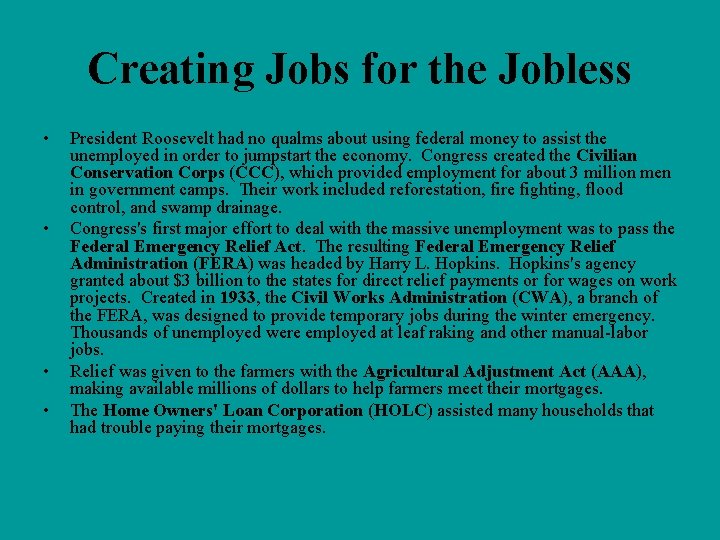 Creating Jobs for the Jobless

• President Roosevelt had no qualms about using federal money to assist the unemployed in order to jumpstart the economy. Congress created the Civilian Conservation Corps (CCC), which provided employment for about 3 million men in government camps. Their work included reforestation, fire fighting, flood control, and swamp drainage.
• Congress's first major effort to deal with the massive unemployment was to pass the Federal Emergency Relief Act. The resulting Federal Emergency Relief Administration (FERA) was headed by Harry L. Hopkins. Hopkins's agency granted about $3 billion to the states for direct relief payments or for wages on work projects. Created in 1933, the Civil Works Administration (CWA), a branch of the FERA, was designed to provide temporary jobs during the winter emergency. Thousands of unemployed were employed at leaf raking and other manual-labor jobs.
• Relief was given to the farmers with the Agricultural Adjustment Act (AAA), making available millions of dollars to help farmers meet their mortgages.
• The Home Owners' Loan Corporation (HOLC) assisted many households that had trouble paying their mortgages.